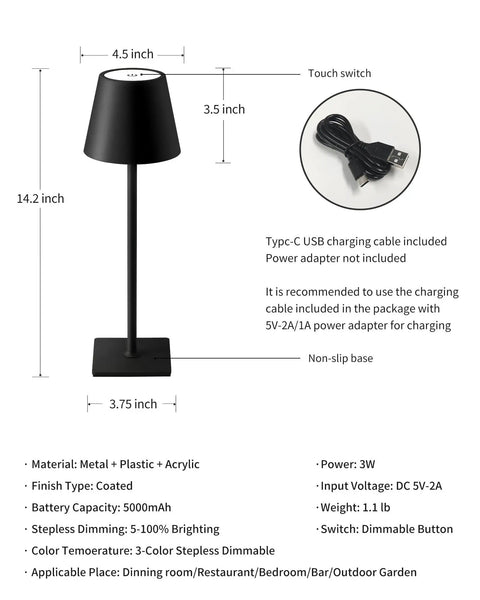 4.5 inch

Touch switch

3.5 inch

14.2 inch

Typc-C USB charging cable included
Power adapter not included

It is recommended to use the charging cable included in the package with 5V-2A/1A power adapter for charging

Non-slip base

3.75 inch

· Material: Metal + Plastic + Acrylic
· Finish Type: Coated
· Battery Capacity: 5000mAh
· Stepless Dimming: 5-100% Brighting
· Color Temoerature: 3-Color Stepless Dimmable
· Applicable Place: Dinning room/Restaurant/Bedroom/Bar/Outdoor Garden

· Power: 3W
· Input Voltage: DC 5V-2A
· Weight: 1.1 lb
· Switch: Dimmable Button